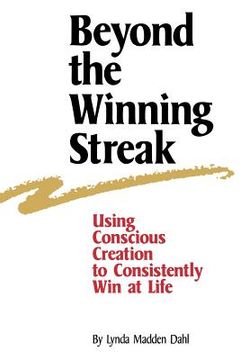 Beyond the Winning Streak

Using Conscious Creation to Consistently Win at Life

By Lynda Madden Dahl